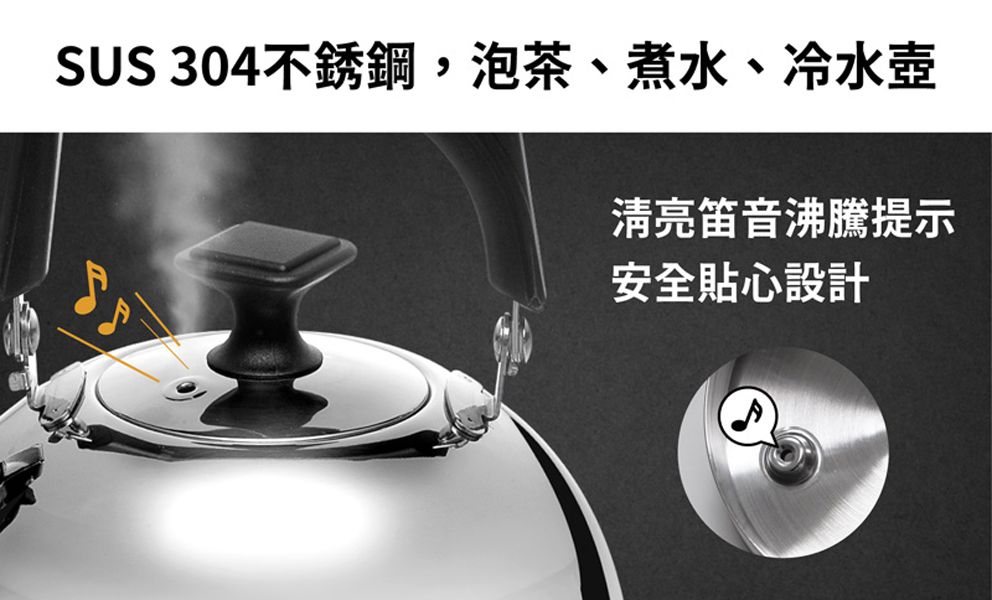 SUS 304不銹鋼，泡茶、煮水、冷水壺

清亮笛音沸騰提示
安全貼心設計